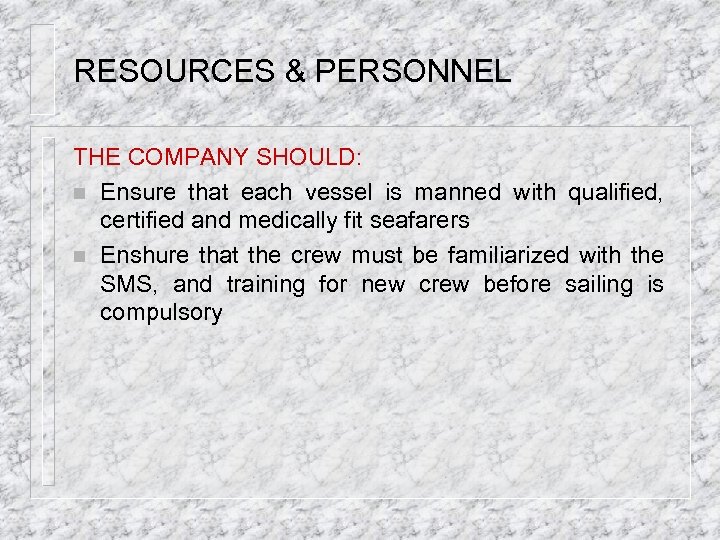 RESOURCES & PERSONNEL

THE COMPANY SHOULD:

• Ensure that each vessel is manned with qualified, certified and medically fit seafarers
• Enshure that the crew must be familiarized with the SMS, and training for new crew before sailing is compulsory